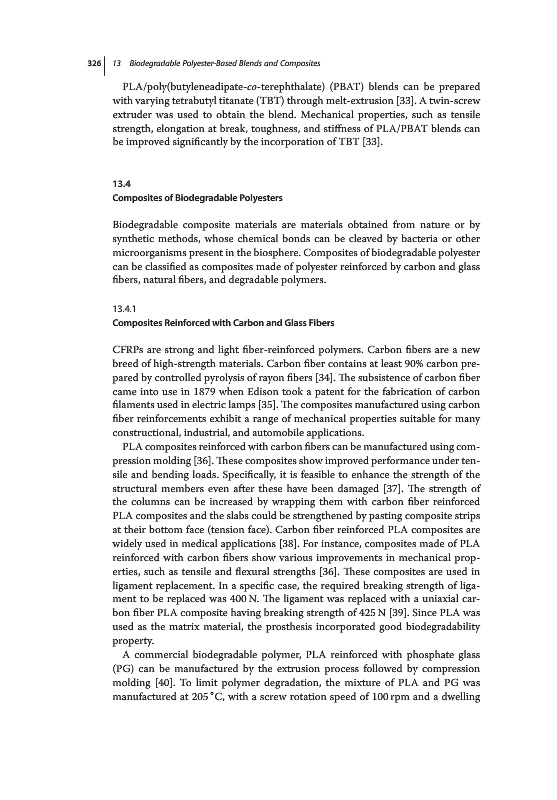 326 | 13 Biodegradable Polyester-Based Blends and Composites

PLA/poly(butyleneadipate-co-terephthalate) (PBAT) blends can be prepared with varying tetrabutyl titanate (TBT) through melt-extrusion [33]. A twin-screw extruder was used to obtain the blend. Mechanical properties, such as tensile strength, elongation at break, toughness, and stiffness of PLA/PBAT blends can be improved significantly by the incorporation of TBT [33].

13.4
Composites of Biodegradable Polyesters

Biodegradable composite materials are materials obtained from nature or by synthetic methods, whose chemical bonds can be cleaved by bacteria or other microorganisms present in the biosphere. Composites of biodegradable polyester can be classified as composites made of polyester reinforced by carbon and glass fibers, natural fibers, and degradable polymers.

13.4.1
Composites Reinforced with Carbon and Glass Fibers

CFRPs are strong and light fiber-reinforced polymers. Carbon fibers are a new breed of high-strength materials. Carbon fiber contains at least 90% carbon prepared by controlled pyrolysis of rayon fibers [34]. The subsistence of carbon fiber came into use in 1879 when Edison took a patent for the fabrication of carbon filaments used in electric lamps [35]. The composites manufactured using carbon fiber reinforcements exhibit a range of mechanical properties suitable for many constructional, industrial, and automobile applications.

PLA composites reinforced with carbon fibers can be manufactured using compression molding [36]. These composites show improved performance under tensile and bending loads. Specifically, it is feasible to enhance the strength of the structural members even after these have been damaged [37]. The strength of the columns can be increased by wrapping them with carbon fiber reinforced PLA composites and the slabs could be strengthened by pasting composite strips at their bottom face (tension face). Carbon fiber reinforced PLA composites are widely used in medical applications [38]. For instance, composites made of PLA reinforced with carbon fibers show various improvements in mechanical properties, such as tensile and flexural strengths [36]. These composites are used in ligament replacement. In a specific case, the required breaking strength of ligament to be replaced was 400 N. The ligament was replaced with a uniaxial carbon fiber PLA composite having breaking strength of 425 N [39]. Since PLA was used as the matrix material, the prosthesis incorporated good biodegradability property.

A commercial biodegradable polymer, PLA reinforced with phosphate glass (PG) can be manufactured by the extrusion process followed by compression molding [40]. To limit polymer degradation, the mixture of PLA and PG was manufactured at 205 °C, with a screw rotation speed of 100 rpm and a dwelling